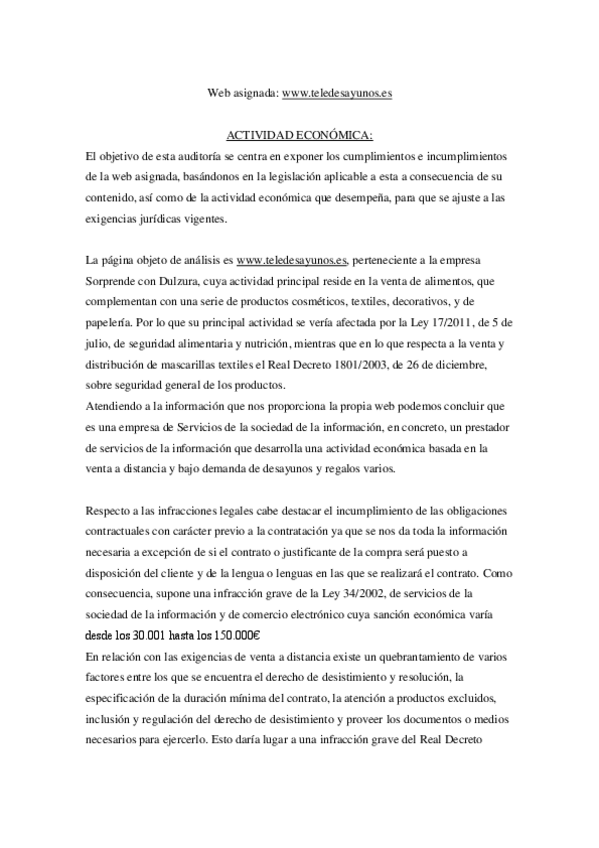 Web asignada: www.teledesayunos.es

ACTIVIDAD ECONÓMICA:

El objetivo de esta auditoría se centra en exponer los cumplimientos e incumplimientos de la web asignada, basándonos en la legislación aplicable a esta a consecuencia de su contenido, así como de la actividad económica que desempeña, para que se ajuste a las exigencias jurídicas vigentes.

La página objeto de análisis es www.teledesayunos.es, perteneciente a la empresa Sorprende con Dulzura, cuya actividad principal reside en la venta de alimentos, que complementan con una serie de productos cosméticos, textiles, decorativos, y de papelería. Por lo que su principal actividad se vería afectada por la Ley 17/2011, de 5 de julio, de seguridad alimentaria y nutrición, mientras que en lo que respecta a la venta y distribución de mascarillas textiles el Real Decreto 1801/2003, de 26 de diciembre, sobre seguridad general de los productos.

Atendiendo a la información que nos proporciona la propia web podemos concluir que es una empresa de Servicios de la sociedad de la información, en concreto, un prestador de servicios de la información que desarrolla una actividad económica basada en la venta a distancia y bajo demanda de desayunos y regalos varios.

Respecto a las infracciones legales cabe destacar el incumplimiento de las obligaciones contractuales con carácter previo a la contratación ya que se nos da toda la información necesaria a excepción de si el contrato o justificante de la compra será puesto a disposición del cliente y de la lengua o lenguas en las que se realizará el contrato. Como consecuencia, supone una infracción grave de la Ley 34/2002, de servicios de la sociedad de la información y de comercio electrónico cuya sanción económica varía desde los 30.001 hasta los 150.000€

En relación con las exigencias de venta a distancia existe un quebrantamiento de varios factores entre los que se encuentra el derecho de desistimiento y resolución, la especificación de la duración mínima del contrato, la atención a productos excluidos, inclusión y regulación del derecho de desistimiento y proveer los documentos o medios necesarios para ejercerlo. Esto daría lugar a una infracción grave del Real Decreto